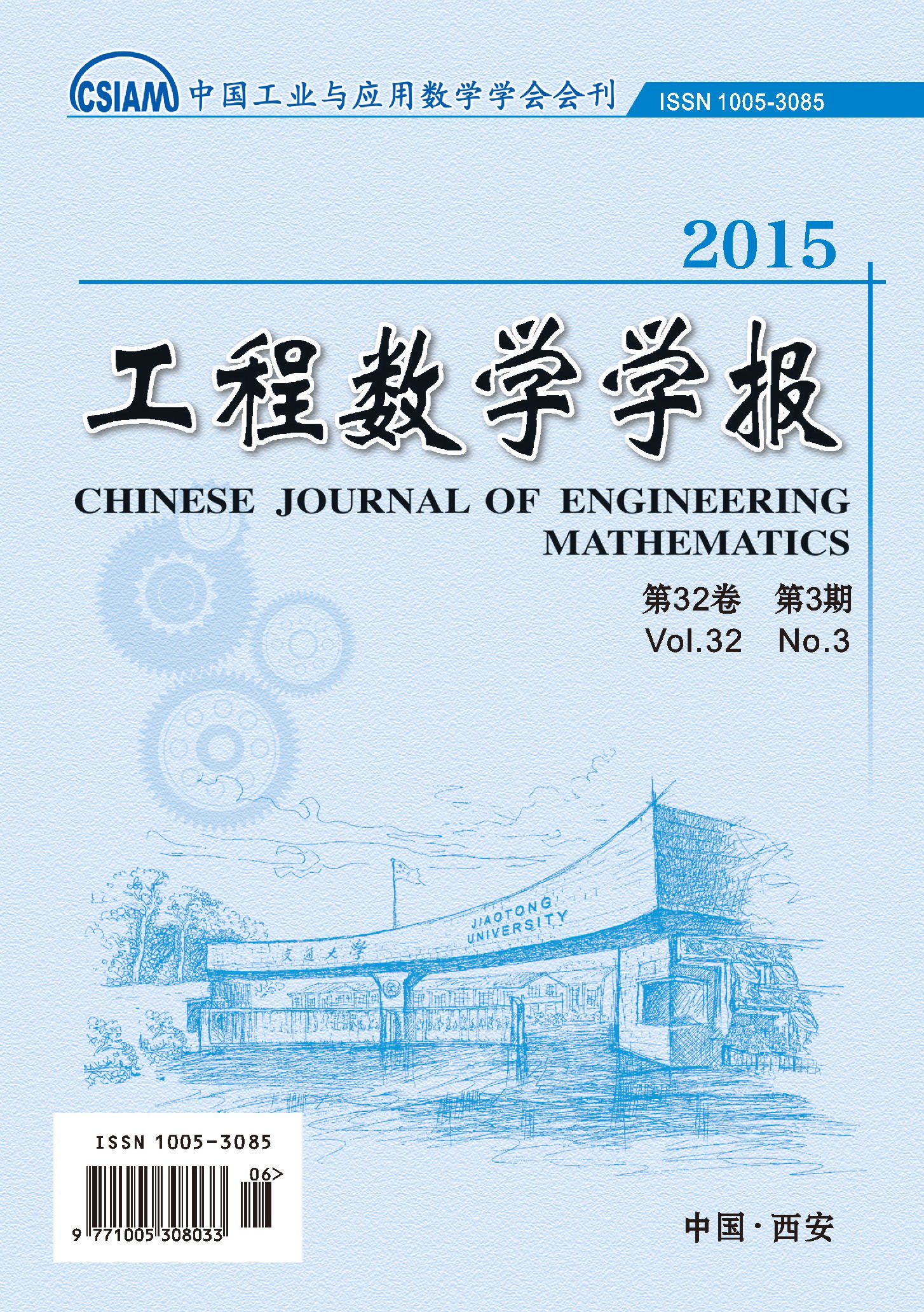 CSIAM 中国工业与应用数学学会会刊 ISSN 1005-3085

2015

工程数学学报

CHINESE JOURNAL OF ENGINEERING MATHEMATICS

第32卷 第3期
Vol.32 No.3

JIAOTONG UNIVERSITY
交通大学

ISSN 1005-3085
06>
9 771005 308033

中国·西安